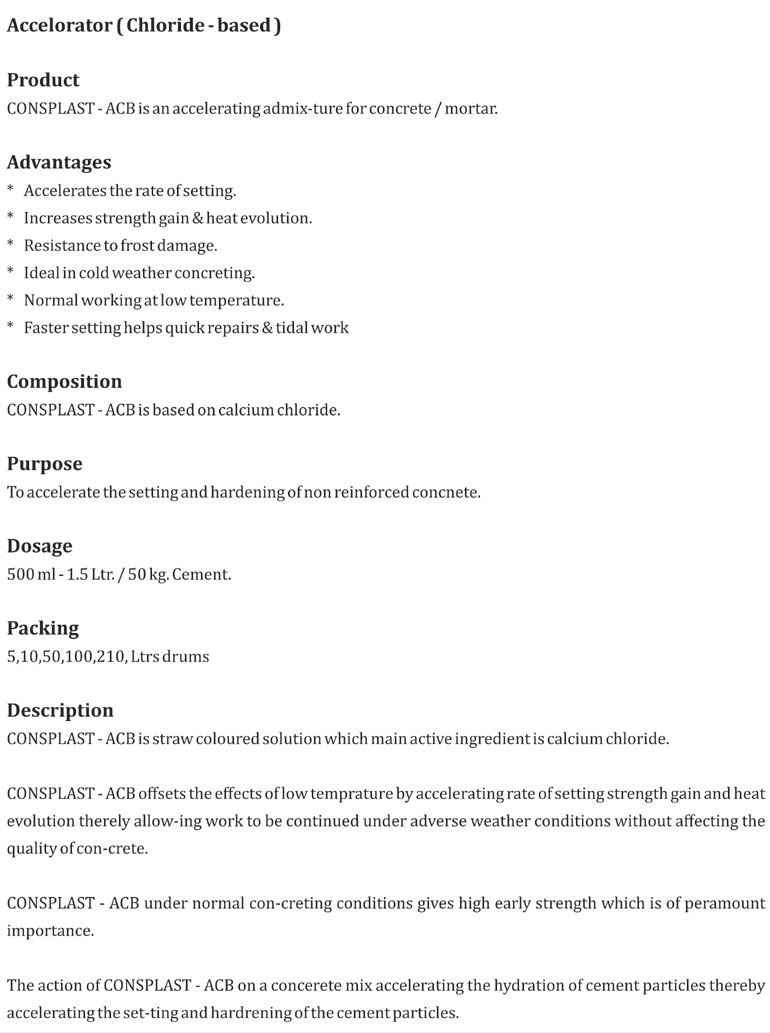 Accelorator ( Chloride - based )

Product
CONSPLAST - ACB is an accelerating admix-ture for concrete / mortar.

Advantages
* Accelerates the rate of setting.
* Increases strength gain & heat evolution.
* Resistance to frost damage.
* Ideal in cold weather concreting.
* Normal working at low temperature.
* Faster setting helps quick repairs & tidal work

Composition
CONSPLAST - ACB is based on calcium chloride.

Purpose
To accelerate the setting and hardening of non reinforced concnete.

Dosage
500 ml - 1.5 Ltr. / 50 kg. Cement.

Packing
5,10,50,100,210, Ltrs drums

Description
CONSPLAST - ACB is straw coloured solution which main active ingredient is calcium chloride.

CONSPLAST - ACB offsets the effects of low temprature by accelerating rate of setting strength gain and heat evolution therely allow-ing work to be continued under adverse weather conditions without affecting the quality of con-crete.

CONSPLAST - ACB under normal con-creting conditions gives high early strength which is of peramount importance.

The action of CONSPLAST - ACB on a concerete mix accelerating the hydration of cement particles thereby accelerating the set-ting and hardrening of the cement particles.